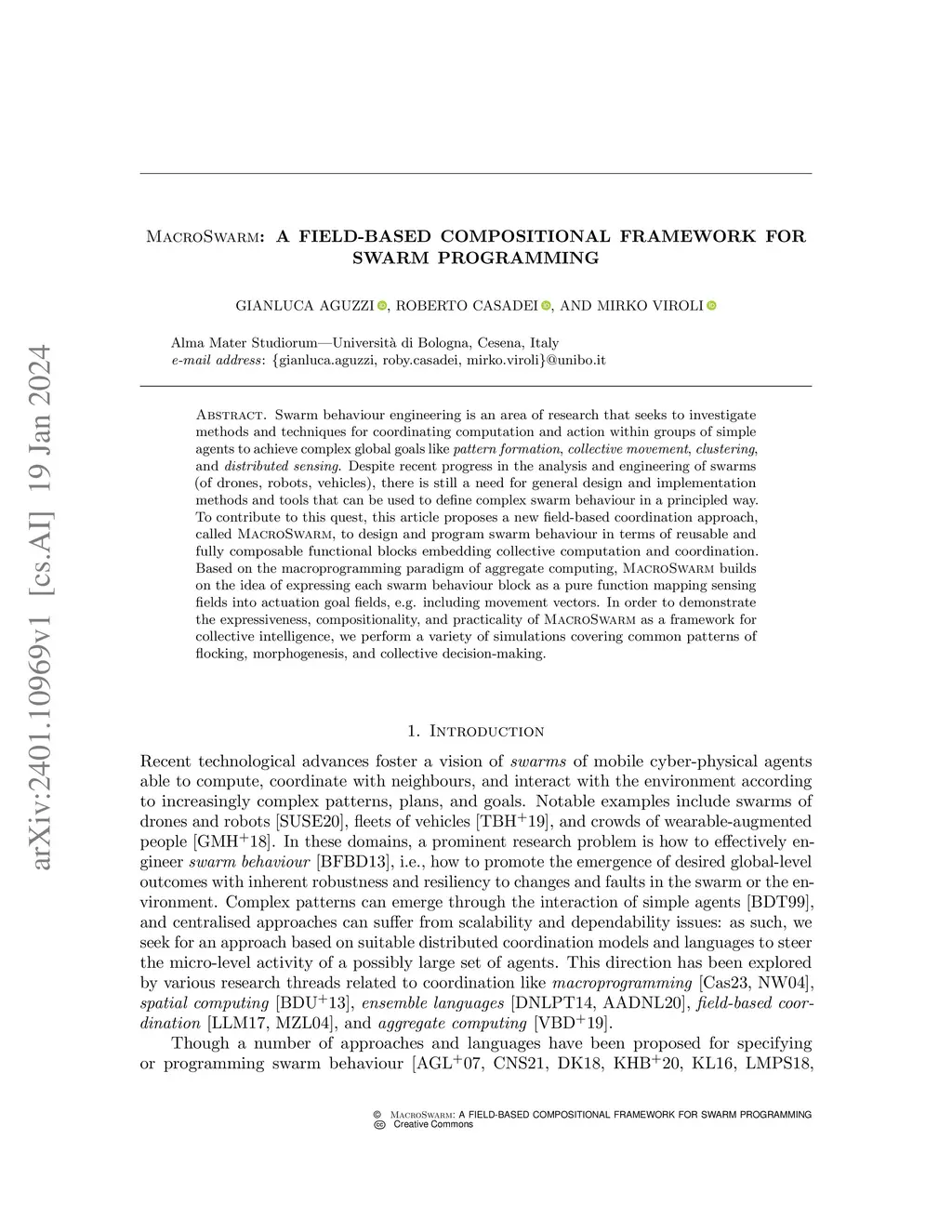 arXiv:2401.10969v1 [cs.AI] 19 Jan 2024

MacroSwarm: A FIELD-BASED COMPOSITIONAL FRAMEWORK FOR SWARM PROGRAMMING

GIANLUCA AGUZZI, ROBERTO CASADEI, AND MIRKO VIROLI

Alma Mater Studiorum—Università di Bologna, Cesena, Italy
e-mail address: {gianluca.aguzzi, roby.casadei, mirko.viroli}@unibo.it

Abstract. Swarm behaviour engineering is an area of research that seeks to investigate methods and techniques for coordinating computation and action within groups of simple agents to achieve complex global goals like pattern formation, collective movement, clustering, and distributed sensing. Despite recent progress in the analysis and engineering of swarms (of drones, robots, vehicles), there is still a need for general design and implementation methods and tools that can be used to define complex swarm behaviour in a principled way. To contribute to this quest, this article proposes a new field-based coordination approach, called MacroSwarm, to design and program swarm behaviour in terms of reusable and fully composable functional blocks embedding collective computation and coordination. Based on the macroprogramming paradigm of aggregate computing, MacroSwarm builds on the idea of expressing each swarm behaviour block as a pure function mapping sensing fields into actuation goal fields, e.g. including movement vectors. In order to demonstrate the expressiveness, compositionality, and practicality of MacroSwarm as a framework for collective intelligence, we perform a variety of simulations covering common patterns of flocking, morphogenesis, and collective decision-making.

1. Introduction

Recent technological advances foster a vision of swarms of mobile cyber-physical agents able to compute, coordinate with neighbours, and interact with the environment according to increasingly complex patterns, plans, and goals. Notable examples include swarms of drones and robots [SUSE20], fleets of vehicles [TBH$^+$19], and crowds of wearable-augmented people [GMH$^+$18]. In these domains, a prominent research problem is how to effectively engineer swarm behaviour [BFBD13], i.e., how to promote the emergence of desired global-level outcomes with inherent robustness and resiliency to changes and faults in the swarm or the environment. Complex patterns can emerge through the interaction of simple agents [BDT99], and centralised approaches can suffer from scalability and dependability issues: as such, we seek for an approach based on suitable distributed coordination models and languages to steer the micro-level activity of a possibly large set of agents. This direction has been explored by various research threads related to coordination like macroprogramming [Cas23, NW04], spatial computing [BDU$^+$13], ensemble languages [DNLPT14, AADNL20], field-based coordination [LLM17, MZL04], and aggregate computing [VBD$^+$19].

Though a number of approaches and languages have been proposed for specifying or programming swarm behaviour [AGL$^+$07, CNS21, DK18, KHB$^+$20, KL16, LMPS18,

© MacroSwarm: A FIELD-BASED COMPOSITIONAL FRAMEWORK FOR SWARM PROGRAMMING
Creative Commons